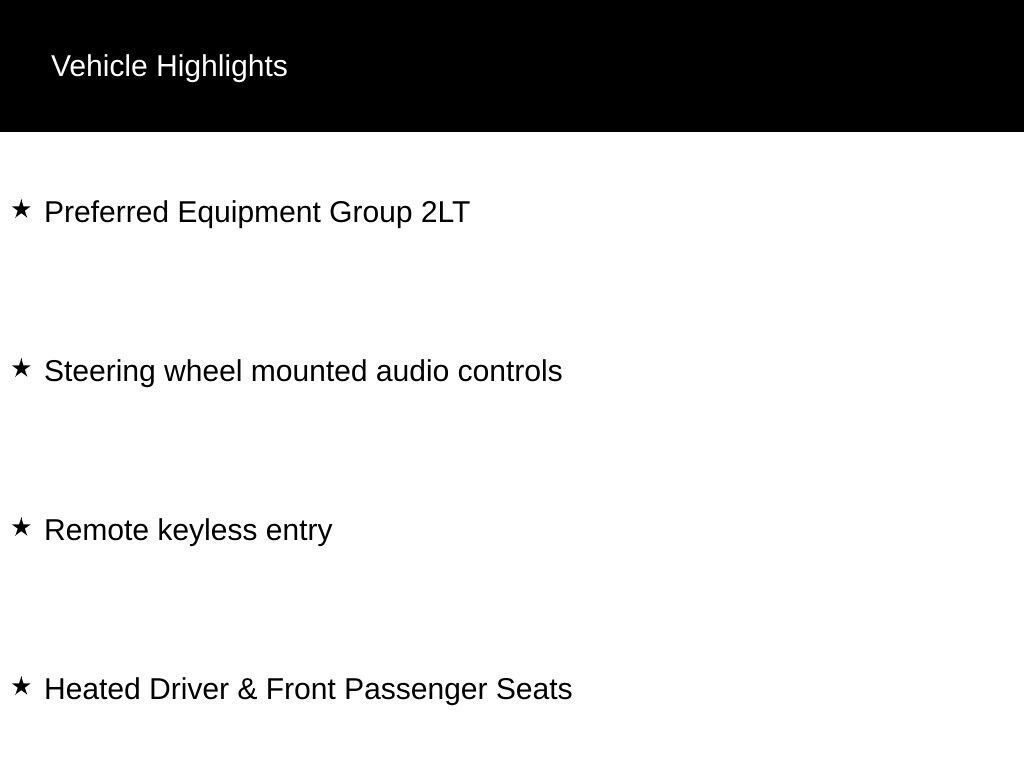 Vehicle Highlights

★ Preferred Equipment Group 2LT

★ Steering wheel mounted audio controls

★ Remote keyless entry

★ Heated Driver & Front Passenger Seats